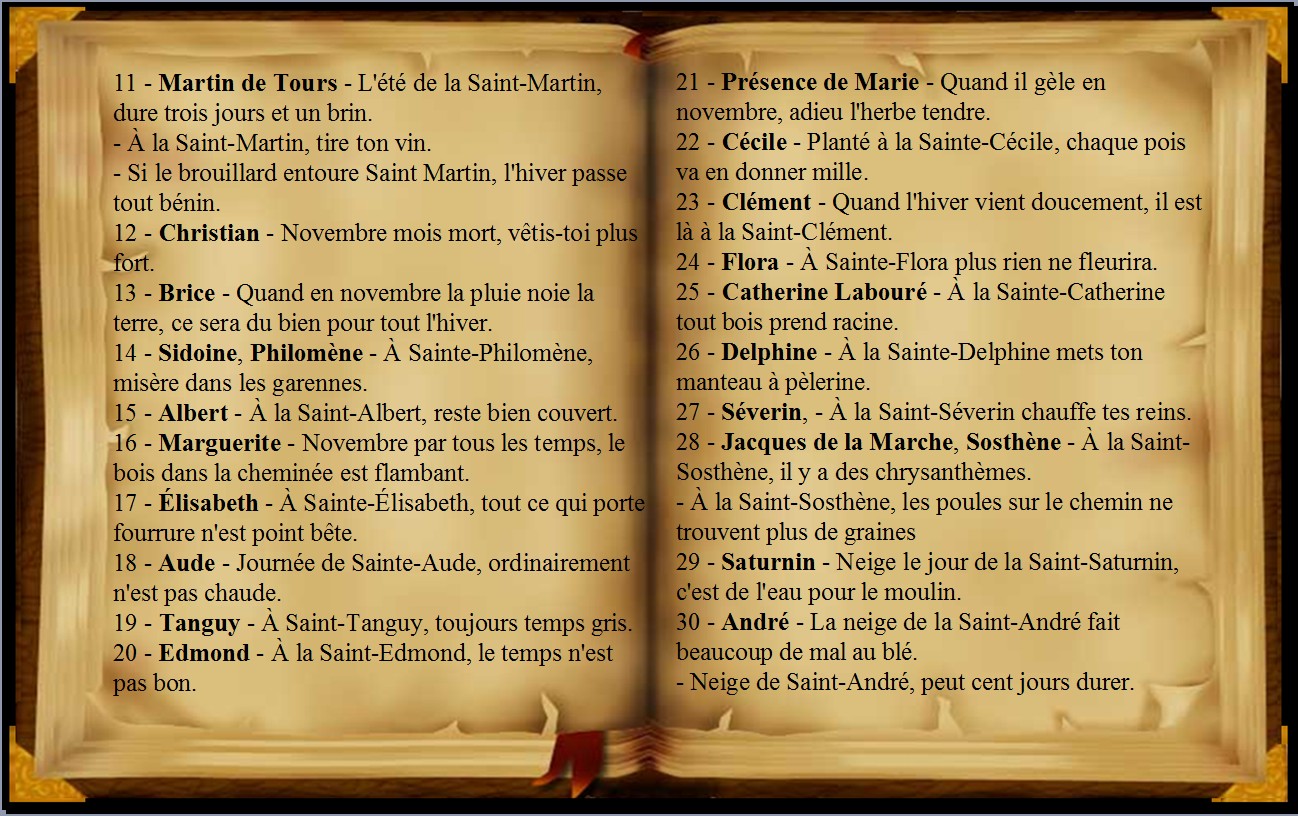 11 - Martin de Tours - L'été de la Saint-Martin, dure trois jours et un brin.
- À la Saint-Martin, tire ton vin.
- Si le brouillard entoure Saint Martin, l'hiver passe tout bénin.
12 - Christian - Novembre mois mort, vêtis-toi plus fort.
13 - Brice - Quand en novembre la pluie noie la terre, ce sera du bien pour tout l'hiver.
14 - Sidoine, Philomène - À Sainte-Philomène, misère dans les garennes.
15 - Albert - À la Saint-Albert, reste bien couvert.
16 - Marguerite - Novembre par tous les temps, le bois dans la cheminée est flambant.
17 - Élisabeth - À Sainte-Élisabeth, tout ce qui porte fourrure n'est point bête.
18 - Aude - Journée de Sainte-Aude, ordinairement n'est pas chaude.
19 - Tanguy - À Saint-Tanguy, toujours temps gris.
20 - Edmond - À la Saint-Edmond, le temps n'est pas bon.

21 - Présence de Marie - Quand il gèle en novembre, adieu l'herbe tendre.
22 - Cécile - Planté à la Sainte-Cécile, chaque pois va en donner mille.
23 - Clément - Quand l'hiver vient doucement, il est là à la Saint-Clément.
24 - Flora - À Sainte-Flora plus rien ne fleurira.
25 - Catherine Labouré - À la Sainte-Catherine tout bois prend racine.
26 - Delphine - À la Sainte-Delphine mets ton manteau à pèlerine.
27 - Séverin, - À la Saint-Séverin chauffe tes reins.
28 - Jacques de la Marche, Sosthène - À la Saint-Sosthène, il y a des chrysanthèmes.
- À la Saint-Sosthène, les poules sur le chemin ne trouvent plus de graines
29 - Saturnin - Neige le jour de la Saint-Saturnin, c'est de l'eau pour le moulin.
30 - André - La neige de la Saint-André fait beaucoup de mal au blé.
- Neige de Saint-André, peut cent jours durer.